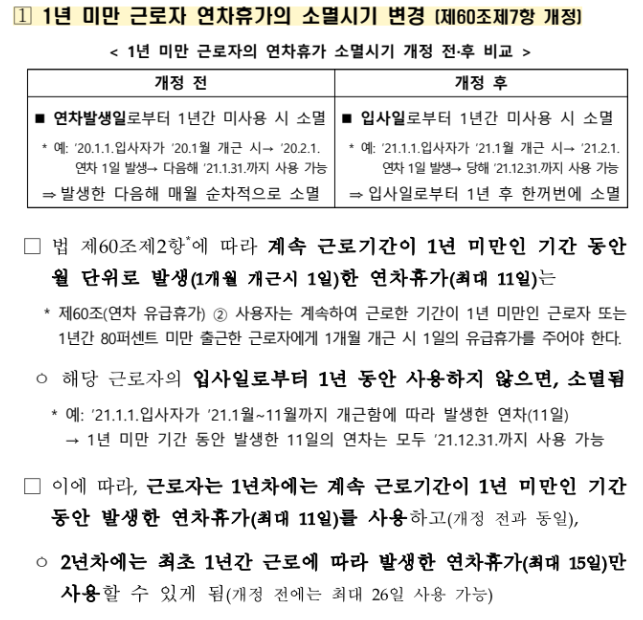 1 1년 미만 근로자 연차휴가의 소멸시기 변경 (제60조제7항 개정)

< 1년 미만 근로자의 연차휴가 소멸시기 개정 전·후 비교 >

| 개정 전 | 개정 후 |
|---|---|
| ■ 연차발생일로부터 1년간 미사용 시 소멸 * 예: '20.1.1.입사자가 '20.1월 개근 시→ '20.2.1. 연차 1일 발생→ 다음해 '21.1.31.까지 사용 가능 ⇒ 발생한 다음해 매월 순차적으로 소멸 | ■ 입사일로부터 1년간 미사용 시 소멸 * 예: '21.1.1.입사자가 '21.1월 개근 시→ '21.2.1. 연차 1일 발생→ 당해 '21.12.31.까지 사용 가능 ⇒ 입사일로부터 1년 후 한꺼번에 소멸 |

□ 법 제60조제2항*에 따라 계속 근로기간이 1년 미만인 기간 동안 월 단위로 발생(1개월 개근시 1일)한 연차휴가(최대 11일)는

* 제60조(연차 유급휴가) ② 사용자는 계속하여 근로한 기간이 1년 미만인 근로자 또는 1년간 80퍼센트 미만 출근한 근로자에게 1개월 개근 시 1일의 유급휴가를 주어야 한다.

○ 해당 근로자의 입사일로부터 1년 동안 사용하지 않으면, 소멸됨

* 예: '21.1.1.입사자가 '21.1월~11월까지 개근함에 따라 발생한 연차(11일) → 1년 미만 기간 동안 발생한 11일의 연차는 모두 '21.12.31.까지 사용 가능

□ 이에 따라, 근로자는 1년차에는 계속 근로기간이 1년 미만인 기간 동안 발생한 연차휴가(최대 11일)를 사용하고(개정 전과 동일),

○ 2년차에는 최초 1년간 근로에 따라 발생한 연차휴가(최대 15일)만 사용할 수 있게 됨(개정 전에는 최대 26일 사용 가능)